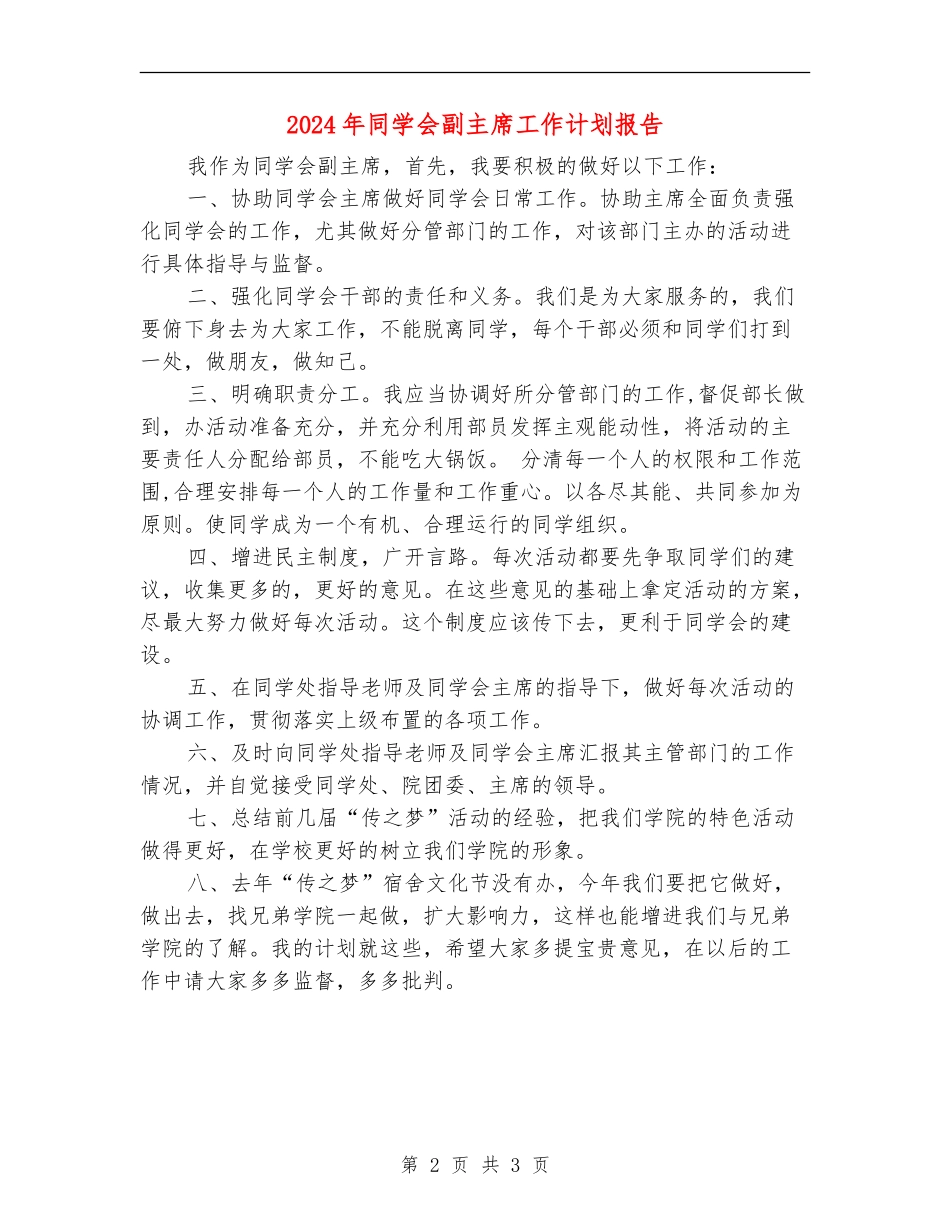 2024年同学会副主席工作计划报告

我作为同学会副主席，首先，我要积极的做好以下工作：

一、协助同学会主席做好同学会日常工作。协助主席全面负责强化同学会的工作，尤其做好分管部门的工作，对该部门主办的活动进行具体指导与监督。

二、强化同学会干部的责任和义务。我们是为大家服务的，我们要俯下身去为大家工作，不能脱离同学，每个干部必须和同学们打到一处，做朋友，做知己。

三、明确职责分工。我应当协调好所分管部门的工作,督促部长做到，办活动准备充分，并充分利用部员发挥主观能动性，将活动的主要责任人分配给部员，不能吃大锅饭。 分清每一个人的权限和工作范围,合理安排每一个人的工作量和工作重心。以各尽其能、共同参加为原则。使同学成为一个有机、合理运行的同学组织。

四、增进民主制度，广开言路。每次活动都要先争取同学们的建议，收集更多的，更好的意见。在这些意见的基础上拿定活动的方案，尽最大努力做好每次活动。这个制度应该传下去，更利于同学会的建设。

五、在同学处指导老师及同学会主席的指导下，做好每次活动的协调工作，贯彻落实上级布置的各项工作。

六、及时向同学处指导老师及同学会主席汇报其主管部门的工作情况，并自觉接受同学处、院团委、主席的领导。

七、总结前几届“传之梦”活动的经验，把我们学院的特色活动做得更好，在学校更好的树立我们学院的形象。

八、去年“传之梦”宿舍文化节没有办，今年我们要把它做好，做出去，找兄弟学院一起做，扩大影响力，这样也能增进我们与兄弟学院的了解。我的计划就这些，希望大家多提宝贵意见，在以后的工作中请大家多多监督，多多批判。

第 2 页 共 3 页